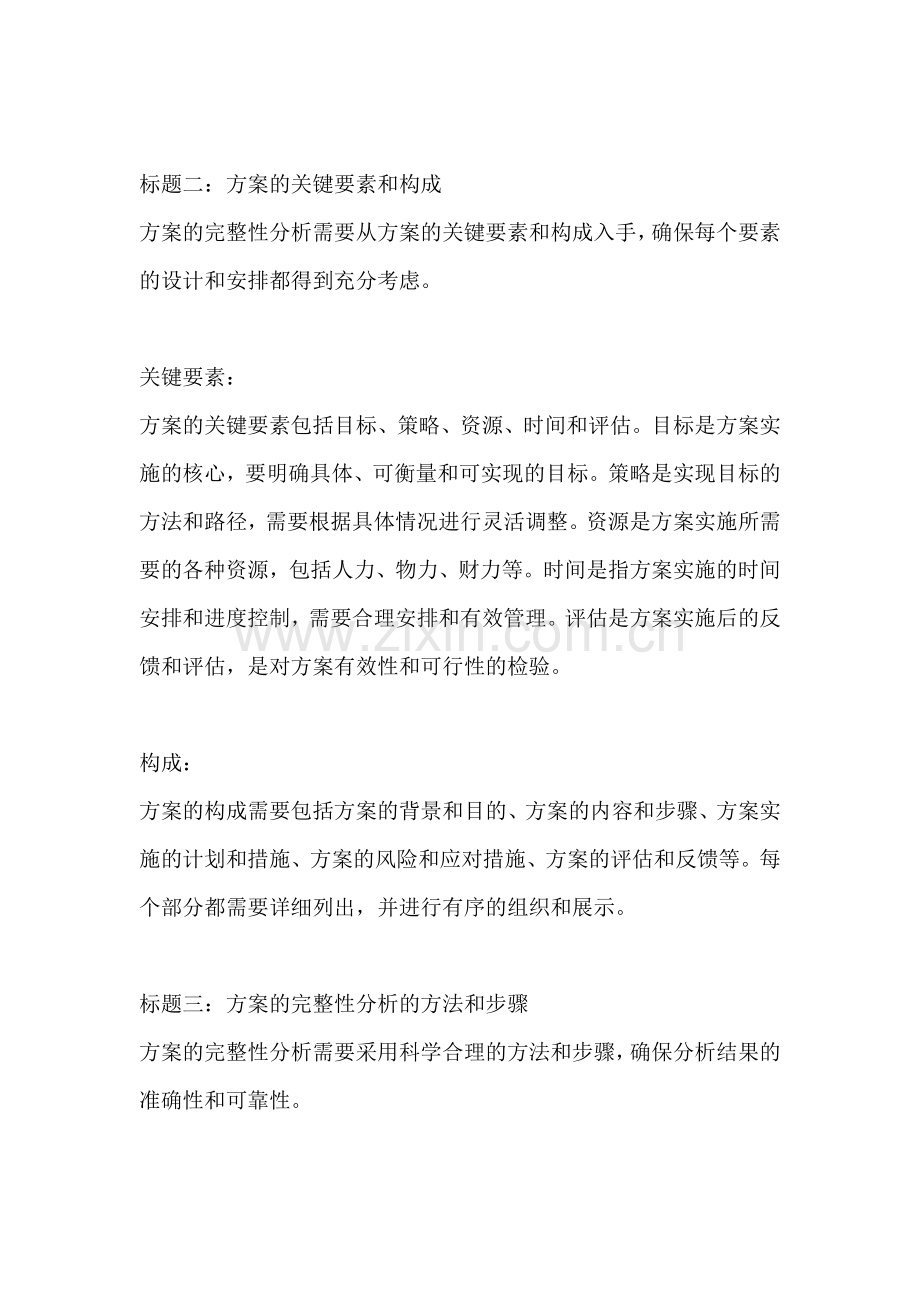 标题二：方案的关键要素和构成

方案的完整性分析需要从方案的关键要素和构成入手，确保每个要素的设计和安排都得到充分考虑。

关键要素：

方案的关键要素包括目标、策略、资源、时间和评估。目标是方案实施的核心，要明确具体、可衡量和可实现的目标。策略是实现目标的方法和路径，需要根据具体情况进行灵活调整。资源是方案实施所需要的各种资源，包括人力、物力、财力等。时间是指方案实施的时间安排和进度控制，需要合理安排和有效管理。评估是方案实施后的反馈和评估，是对方案有效性和可行性的检验。

构成：

方案的构成需要包括方案的背景和目的、方案的内容和步骤、方案实施的计划和措施、方案的风险和应对措施、方案的评估和反馈等。每个部分都需要详细列出，并进行有序的组织和展示。

标题三：方案的完整性分析的方法和步骤

方案的完整性分析需要采用科学合理的方法和步骤，确保分析结果的准确性和可靠性。

www.zixin.com.cn